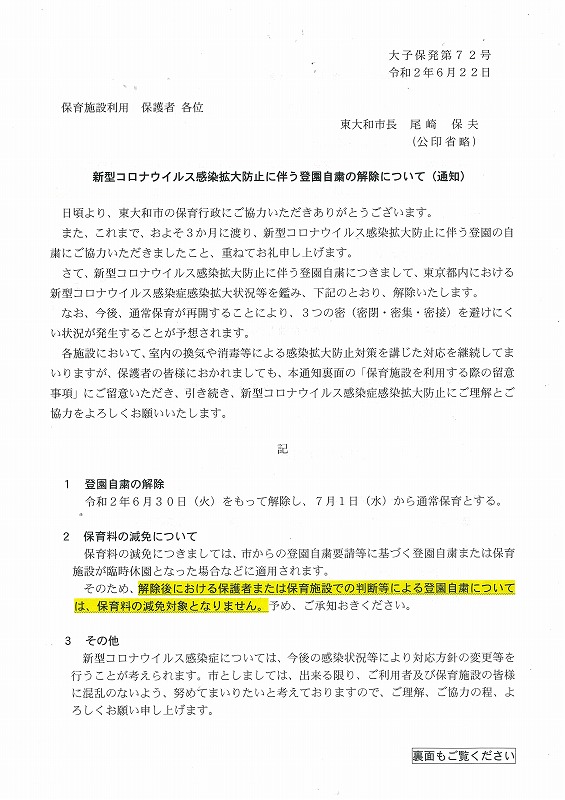 大子保発第７２号
令和２年６月２２日

保育施設利用　保護者 各位

東大和市長　尾 崎　保 夫
（公印省略）

新型コロナウイルス感染拡大防止に伴う登園自粛の解除について（通知）

日頃より、東大和市の保育行政にご協力いただきありがとうございます。

また、これまで、およそ３か月に渡り、新型コロナウイルス感染拡大防止に伴う登園の自粛にご協力いただきましたこと、重ねてお礼申し上げます。

さて、新型コロナウイルス感染拡大防止に伴う登園自粛につきまして、東京都内における新型コロナウイルス感染症感染拡大状況等を鑑み、下記のとおり、解除いたします。

なお、今後、通常保育が再開することにより、３つの密（密閉・密集・密接）を避けにくい状況が発生することが予想されます。

各施設において、室内の換気や消毒等による感染拡大防止対策を講じた対応を継続してまいりますが、保護者の皆様におかれましても、本通知裏面の「保育施設を利用する際の留意事項」にご留意いただき、引き続き、新型コロナウイルス感染症感染拡大防止にご理解とご協力をよろしくお願いいたします。

記

１　登園自粛の解除
令和２年６月３０日（火）をもって解除し、７月１日（水）から通常保育とする。

２　保育料の減免について
保育料の減免につきましては、市からの登園自粛要請等に基づく登園自粛または保育施設が臨時休園となった場合などに適用されます。
そのため、解除後における保護者または保育施設での判断等による登園自粛については、保育料の減免対象となりません。予め、ご承知おきください。

３　その他
新型コロナウイルス感染症については、今後の感染状況等により対応方針の変更等を行うことが考えられます。市としましては、出来る限り、ご利用者及び保育施設の皆様に混乱のないよう、努めてまいりたいと考えておりますので、ご理解、ご協力の程、よろしくお願い申し上げます。

裏面もご覧ください